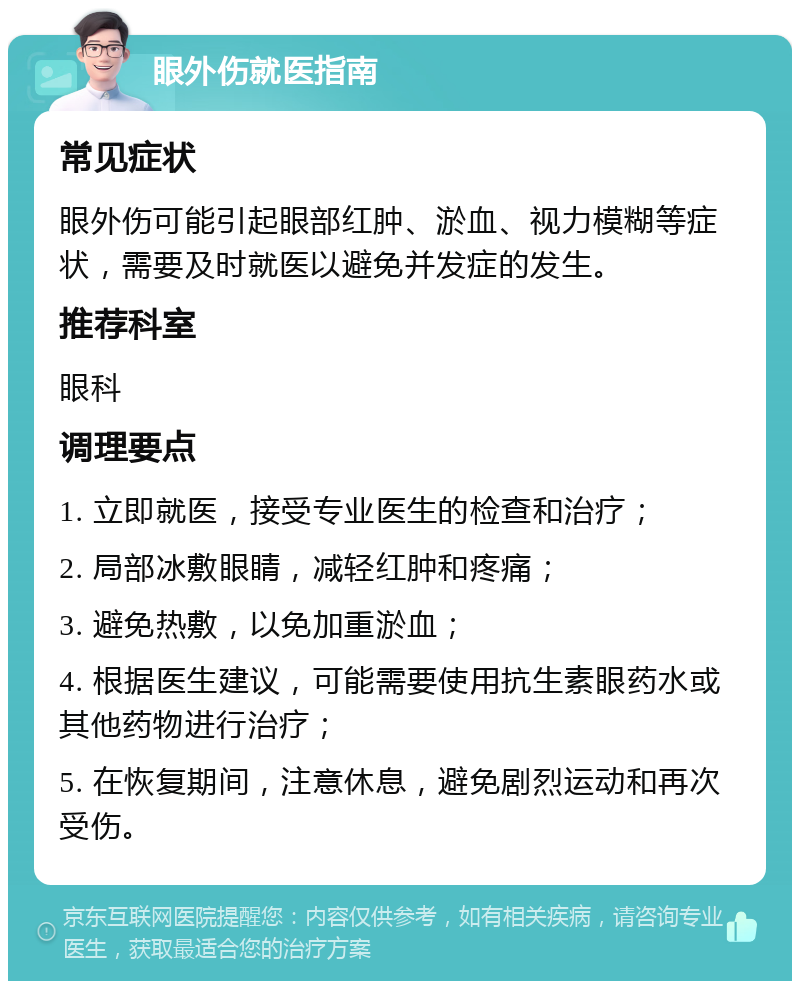 眼外伤就医指南

常见症状

眼外伤可能引起眼部红肿、淤血、视力模糊等症状，需要及时就医以避免并发症的发生。

推荐科室

眼科

调理要点

1. 立即就医，接受专业医生的检查和治疗；

2. 局部冰敷眼睛，减轻红肿和疼痛；

3. 避免热敷，以免加重淤血；

4. 根据医生建议，可能需要使用抗生素眼药水或其他药物进行治疗；

5. 在恢复期间，注意休息，避免剧烈运动和再次受伤。

京东互联网医院提醒您：内容仅供参考，如有相关疾病，请咨询专业医生，获取最适合您的治疗方案